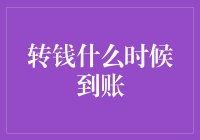 转钱什么时候到账